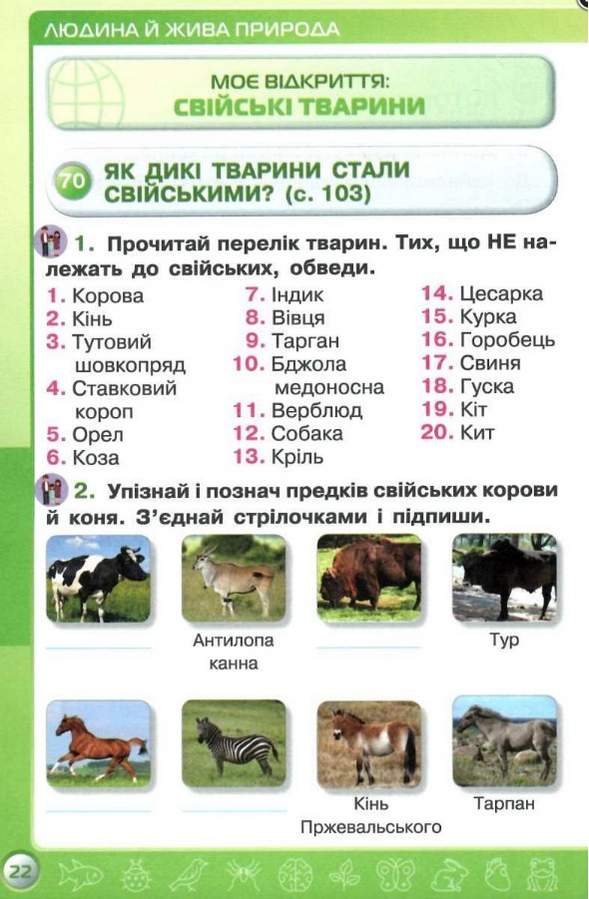 ЛЮДИНА Й ЖИВА ПРИРОДА

МОЄ ВІДКРИТТЯ:
СВІЙСЬКІ ТВАРИНИ

70 ЯК ДИКІ ТВАРИНИ СТАЛИ СВІЙСЬКИМИ? (с. 103)

1. Прочитай перелік тварин. Тих, що НЕ належать до свійських, обведи.

1. Корова
2. Кінь
3. Тутовий шовкопряд
4. Ставковий короп
5. Орел
6. Коза

7. Індик
8. Вівця
9. Тарган
10. Бджола медоносна
11. Верблюд
12. Собака
13. Кріль

14. Цесарка
15. Курка
16. Горобець
17. Свиня
18. Гуска
19. Кіт
20. Кит

2. Упізнай і познач предків свійських корови й коня. З'єднай стрілочками і підпиши.

Антилопа канна

Тур

Кінь Пржевальського

Тарпан

22